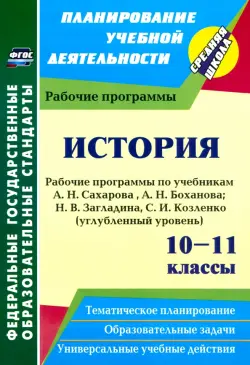 ФГОС

ФЕДЕРАЛЬНЫЕ ГОСУДАРСТВЕННЫЕ ОБРАЗОВАТЕЛЬНЫЕ СТАНДАРТЫ

ПЛАНИРОВАНИЕ УЧЕБНОЙ ДЕЯТЕЛЬНОСТИ

СРЕДНЯЯ ШКОЛА

Рабочие программы

ИСТОРИЯ

Рабочие программы по учебникам А. Н. Сахарова , А. Н. Боханова; Н. В. Загладина, С. И. Козленко (углубленный уровень)

10–11 классы

Тематическое планирование

Образовательные задачи

Универсальные учебные действия